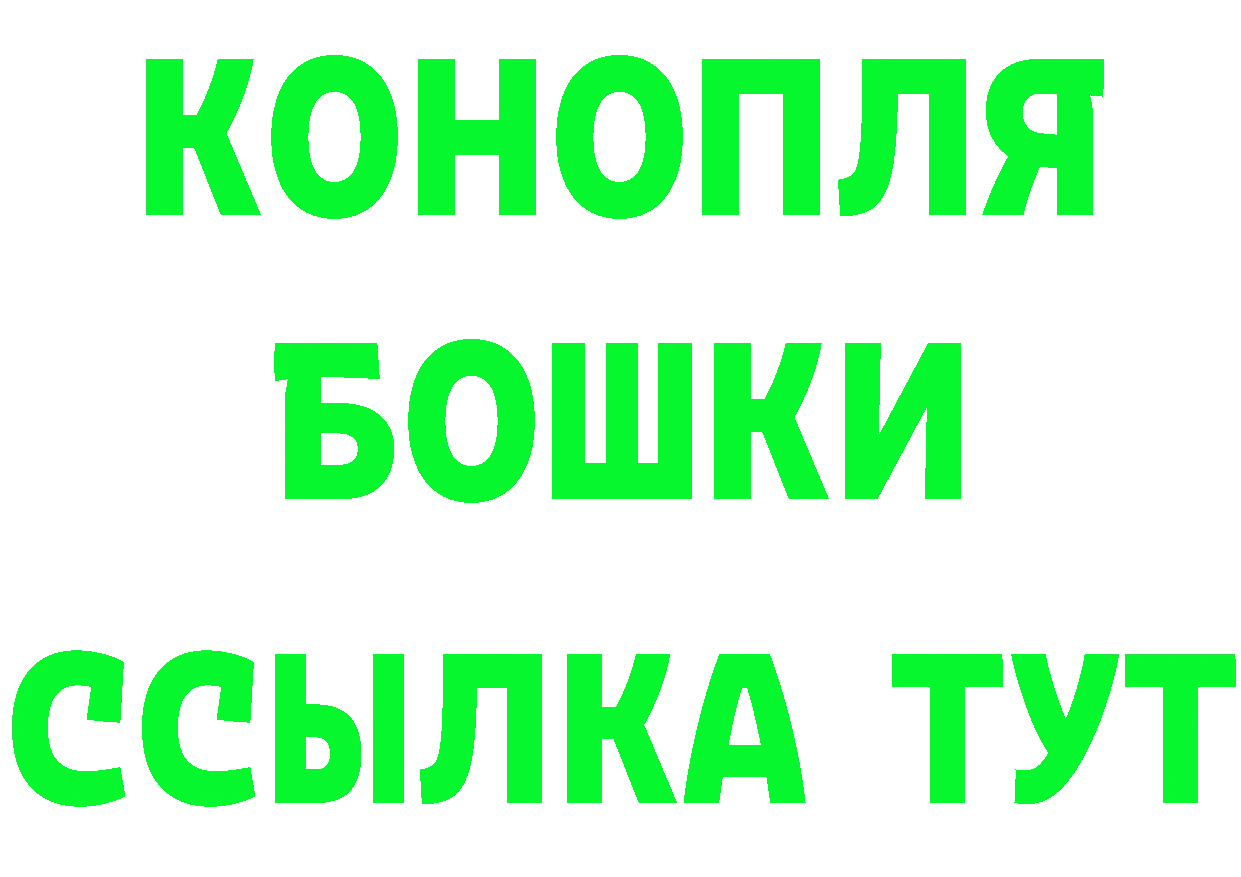 КОНОПЛЯ
БОШКИ
ССЫЛКА ТУТ